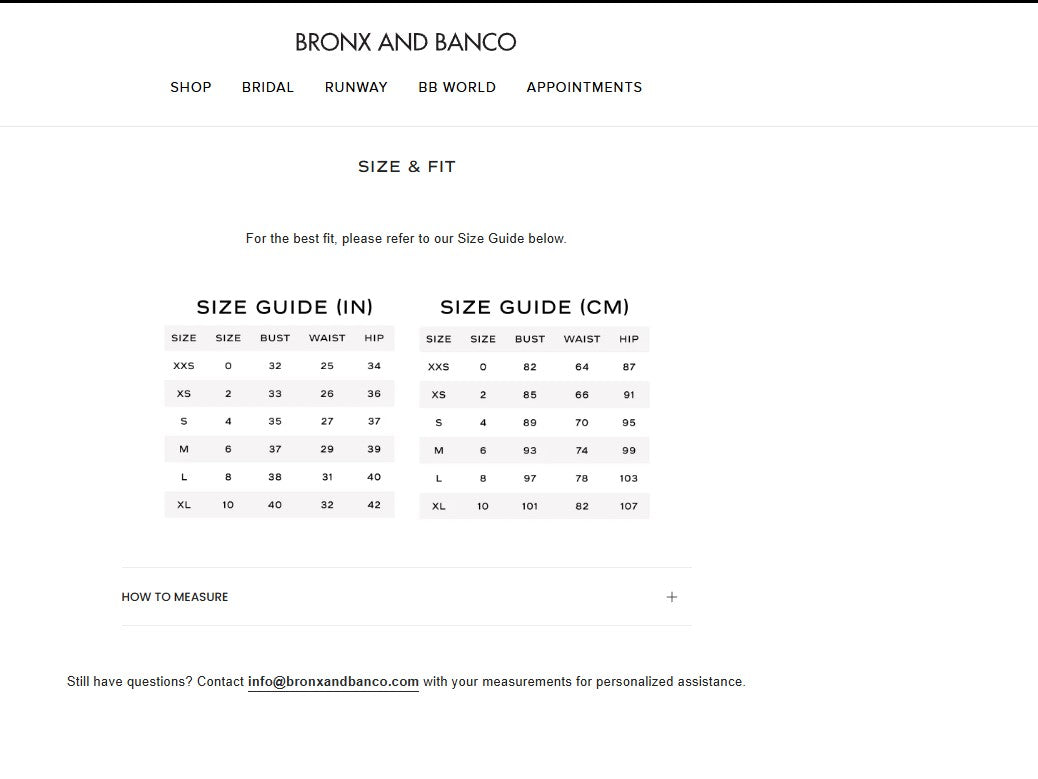 BRONX AND BANCO

SHOP BRIDAL RUNWAY BB WORLD APPOINTMENTS

SIZE & FIT

For the best fit, please refer to our Size Guide below.

SIZE GUIDE (IN)

| SIZE | SIZE | BUST | WAIST | HIP |
|---|---|---|---|---|
| XXS | 0 | 32 | 25 | 34 |
| XS | 2 | 33 | 26 | 36 |
| S | 4 | 35 | 27 | 37 |
| M | 6 | 37 | 29 | 39 |
| L | 8 | 38 | 31 | 40 |
| XL | 10 | 40 | 32 | 42 |

SIZE GUIDE (CM)

| SIZE | SIZE | BUST | WAIST | HIP |
|---|---|---|---|---|
| XXS | 0 | 82 | 64 | 87 |
| XS | 2 | 85 | 66 | 91 |
| S | 4 | 89 | 70 | 95 |
| M | 6 | 93 | 74 | 99 |
| L | 8 | 97 | 78 | 103 |
| XL | 10 | 101 | 82 | 107 |

HOW TO MEASURE +

Still have questions? Contact info@bronxandbanco.com with your measurements for personalized assistance.